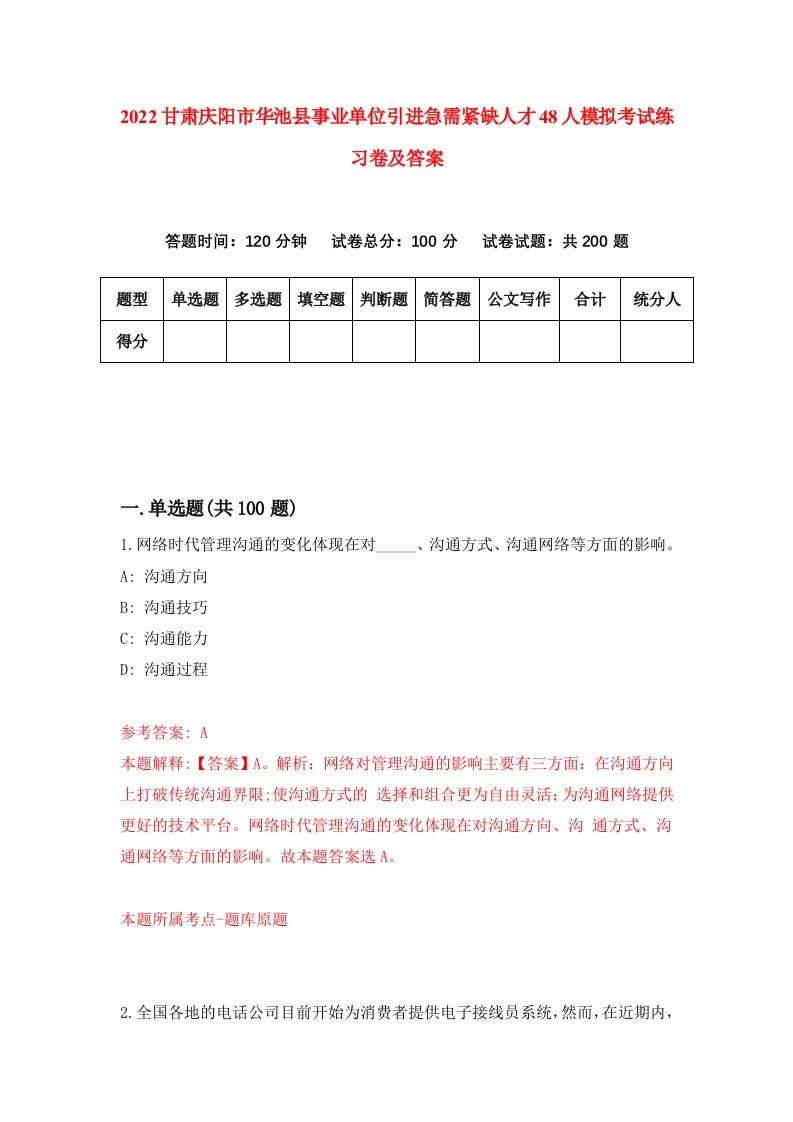 2022甘肃庆阳市华池县事业单位引进急需紧缺人才48人模拟考试练习卷及答案

答题时间：120分钟　试卷总分：100分　试卷试题：共200题

| 题型 | 单选题 | 多选题 | 填空题 | 判断题 | 简答题 | 公文写作 | 合计 | 统分人 |
|---|---|---|---|---|---|---|---|---|
| 得分 | | | | | | | | |

一.单选题(共100题)

1.网络时代管理沟通的变化体现在对_____、沟通方式、沟通网络等方面的影响。

A: 沟通方向

B: 沟通技巧

C: 沟通能力

D: 沟通过程

参考答案: A

本题解释:【答案】A。解析：网络对管理沟通的影响主要有三方面：在沟通方向上打破传统沟通界限;使沟通方式的 选择和组合更为自由灵活;为沟通网络提供更好的技术平台。网络时代管理沟通的变化体现在对沟通方向、沟 通方式、沟通网络等方面的影响。故本题答案选A。

本题所属考点-题库原题

2.全国各地的电话公司目前开始为消费者提供电子接线员系统，然而，在近期内，